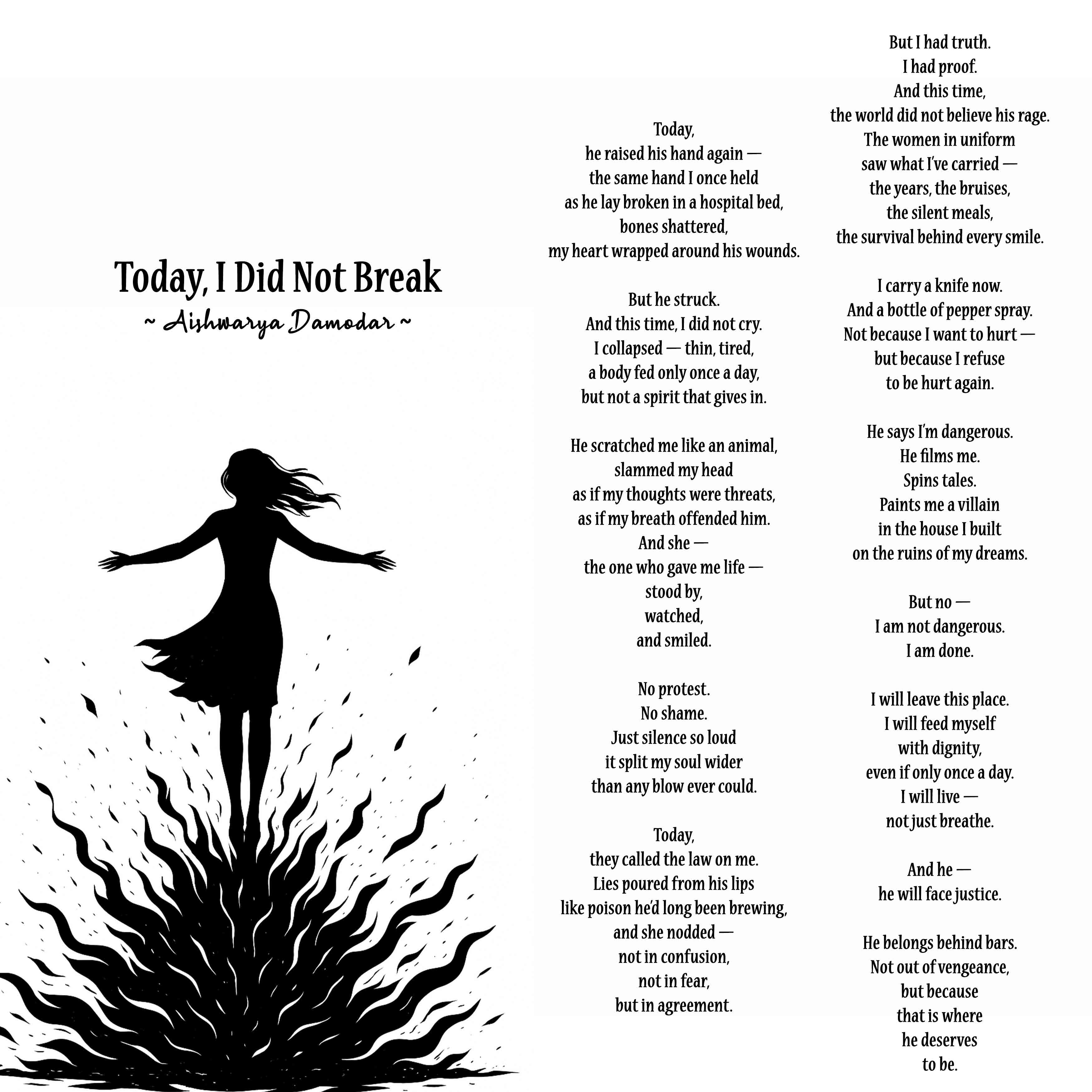 Today, I Did Not Break
~ Aishwarya Damodar ~

Today,
he raised his hand again —
the same hand I once held
as he lay broken in a hospital bed,
bones shattered,
my heart wrapped around his wounds.

But he struck.
And this time, I did not cry.
I collapsed — thin, tired,
a body fed only once a day,
but not a spirit that gives in.

He scratched me like an animal,
slammed my head
as if my thoughts were threats,
as if my breath offended him.
And she —
the one who gave me life —
stood by,
watched,
and smiled.

No protest.
No shame.
Just silence so loud
it split my soul wider
than any blow ever could.

Today,
they called the law on me.
Lies poured from his lips
like poison he'd long been brewing,
and she nodded —
not in confusion,
not in fear,
but in agreement.

But I had truth.
I had proof.
And this time,
the world did not believe his rage.
The women in uniform
saw what I've carried —
the years, the bruises,
the silent meals,
the survival behind every smile.

I carry a knife now.
And a bottle of pepper spray.
Not because I want to hurt —
but because I refuse
to be hurt again.

He says I'm dangerous.
He films me.
Spins tales.
Paints me a villain
in the house I built
on the ruins of my dreams.

But no —
I am not dangerous.
I am done.

I will leave this place.
I will feed myself
with dignity,
even if only once a day.
I will live —
not just breathe.

And he —
he will face justice.

He belongs behind bars.
Not out of vengeance,
but because
that is where
he deserves
to be.